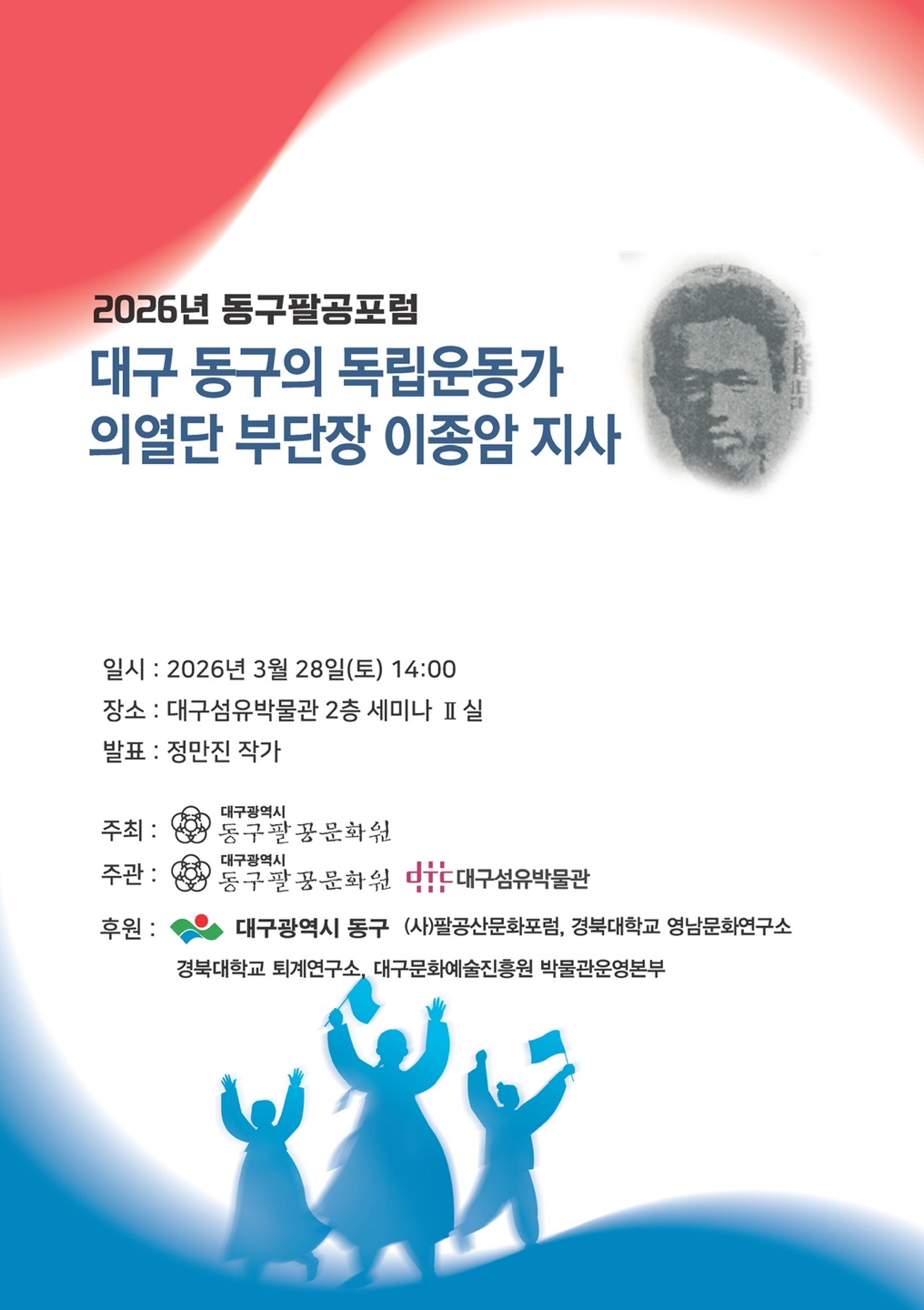 2026년 동구팔공포럼

대구 동구의 독립운동가
의열단 부단장 이종암 지사

일시 : 2026년 3월 28일(토) 14:00
장소 : 대구섬유박물관 2층 세미나 Ⅱ실
발표 : 정만진 작가

주최 : 대구광역시 동구팔공문화원
주관 : 대구광역시 동구팔공문화원 dtc 대구섬유박물관
후원 : 대구광역시 동구 (사)팔공산문화포럼, 경북대학교 영남문화연구소
경북대학교 퇴계연구소, 대구문화예술진흥원 박물관운영본부